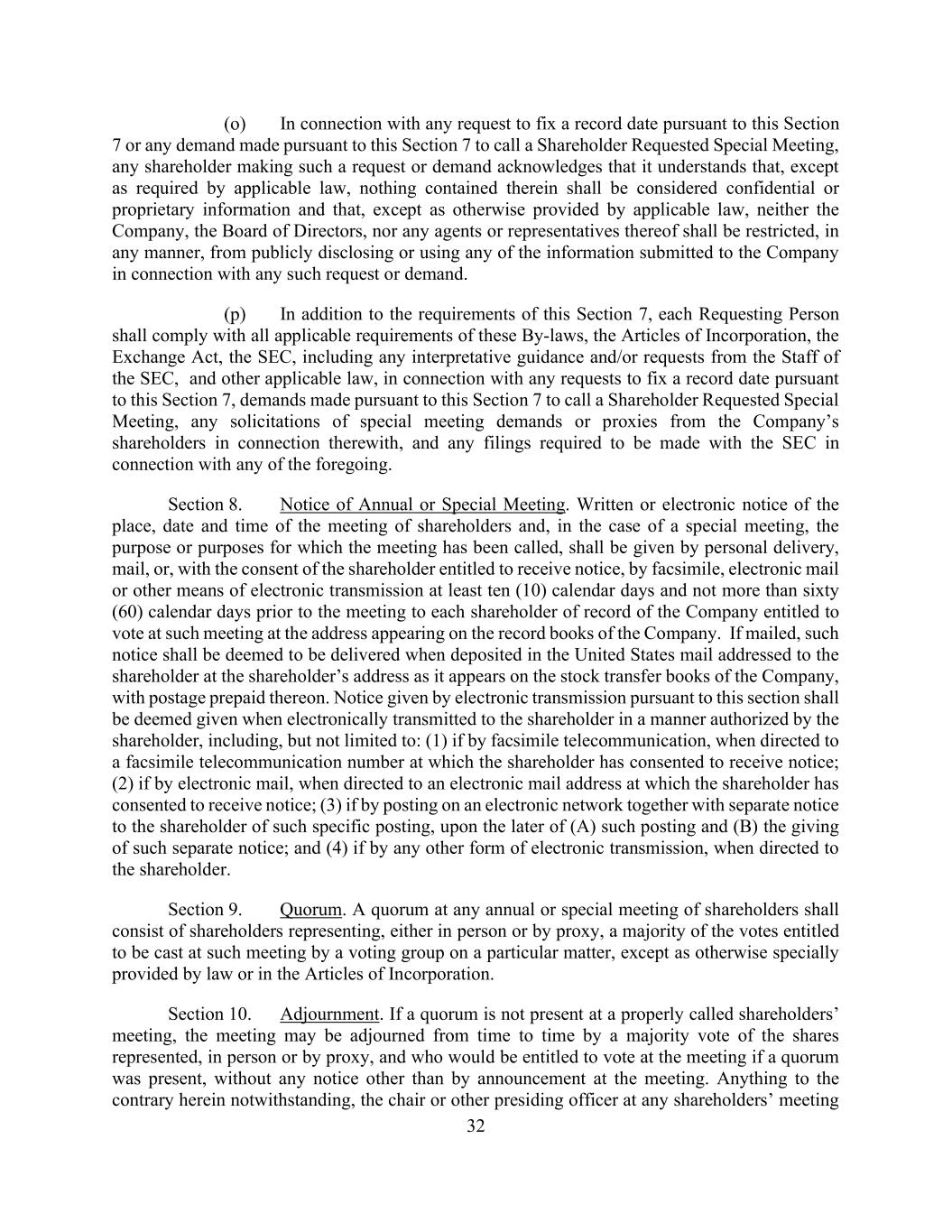 (o) In connection with any request to fix a record date pursuant to this Section 7 or any demand made pursuant to this Section 7 to call a Shareholder Requested Special Meeting, any shareholder making such a request or demand acknowledges that it understands that, except as required by applicable law, nothing contained therein shall be considered confidential or proprietary information and that, except as otherwise provided by applicable law, neither the Company, the Board of Directors, nor any agents or representatives thereof shall be restricted, in any manner, from publicly disclosing or using any of the information submitted to the Company in connection with any such request or demand.

(p) In addition to the requirements of this Section 7, each Requesting Person shall comply with all applicable requirements of these By-laws, the Articles of Incorporation, the Exchange Act, the SEC, including any interpretative guidance and/or requests from the Staff of the SEC, and other applicable law, in connection with any requests to fix a record date pursuant to this Section 7, demands made pursuant to this Section 7 to call a Shareholder Requested Special Meeting, any solicitations of special meeting demands or proxies from the Company's shareholders in connection therewith, and any filings required to be made with the SEC in connection with any of the foregoing.

Section 8. Notice of Annual or Special Meeting. Written or electronic notice of the place, date and time of the meeting of shareholders and, in the case of a special meeting, the purpose or purposes for which the meeting has been called, shall be given by personal delivery, mail, or, with the consent of the shareholder entitled to receive notice, by facsimile, electronic mail or other means of electronic transmission at least ten (10) calendar days and not more than sixty (60) calendar days prior to the meeting to each shareholder of record of the Company entitled to vote at such meeting at the address appearing on the record books of the Company. If mailed, such notice shall be deemed to be delivered when deposited in the United States mail addressed to the shareholder at the shareholder's address as it appears on the stock transfer books of the Company, with postage prepaid thereon. Notice given by electronic transmission pursuant to this section shall be deemed given when electronically transmitted to the shareholder in a manner authorized by the shareholder, including, but not limited to: (1) if by facsimile telecommunication, when directed to a facsimile telecommunication number at which the shareholder has consented to receive notice; (2) if by electronic mail, when directed to an electronic mail address at which the shareholder has consented to receive notice; (3) if by posting on an electronic network together with separate notice to the shareholder of such specific posting, upon the later of (A) such posting and (B) the giving of such separate notice; and (4) if by any other form of electronic transmission, when directed to the shareholder.

Section 9. Quorum. A quorum at any annual or special meeting of shareholders shall consist of shareholders representing, either in person or by proxy, a majority of the votes entitled to be cast at such meeting by a voting group on a particular matter, except as otherwise specially provided by law or in the Articles of Incorporation.

Section 10. Adjournment. If a quorum is not present at a properly called shareholders' meeting, the meeting may be adjourned from time to time by a majority vote of the shares represented, in person or by proxy, and who would be entitled to vote at the meeting if a quorum was present, without any notice other than by announcement at the meeting. Anything to the contrary herein notwithstanding, the chair or other presiding officer at any shareholders' meeting

32